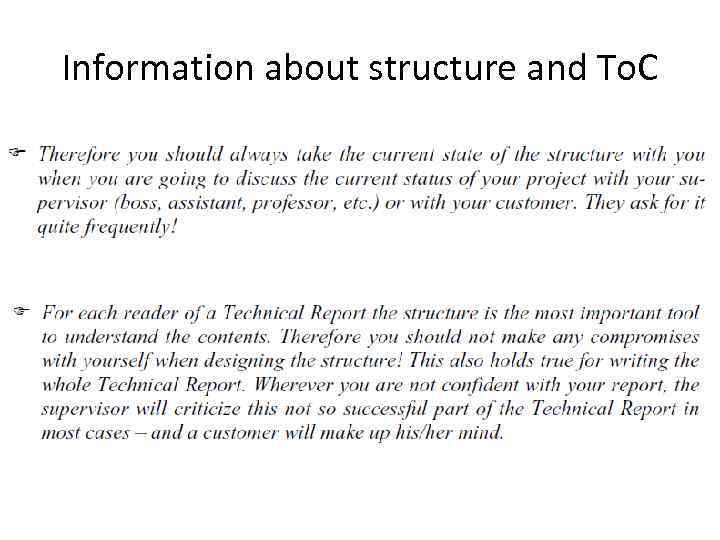 Information about structure and ToC

☞ Therefore you should always take the current state of the structure with you when you are going to discuss the current status of your project with your supervisor (boss, assistant, professor, etc.) or with your customer. They ask for it quite frequently!

☞ For each reader of a Technical Report the structure is the most important tool to understand the contents. Therefore you should not make any compromises with yourself when designing the structure! This also holds true for writing the whole Technical Report. Wherever you are not confident with your report, the supervisor will criticize this not so successful part of the Technical Report in most cases – and a customer will make up his/her mind.